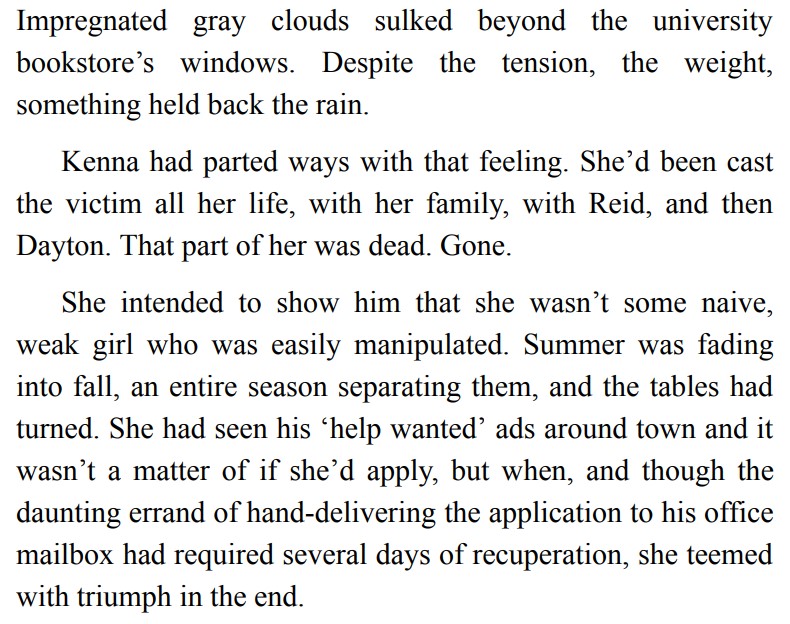 Impregnated gray clouds sulked beyond the university bookstore’s windows. Despite the tension, the weight, something held back the rain.

Kenna had parted ways with that feeling. She’d been cast the victim all her life, with her family, with Reid, and then Dayton. That part of her was dead. Gone.

She intended to show him that she wasn’t some naive, weak girl who was easily manipulated. Summer was fading into fall, an entire season separating them, and the tables had turned. She had seen his ‘help wanted’ ads around town and it wasn’t a matter of if she’d apply, but when, and though the daunting errand of hand-delivering the application to his office mailbox had required several days of recuperation, she teemed with triumph in the end.